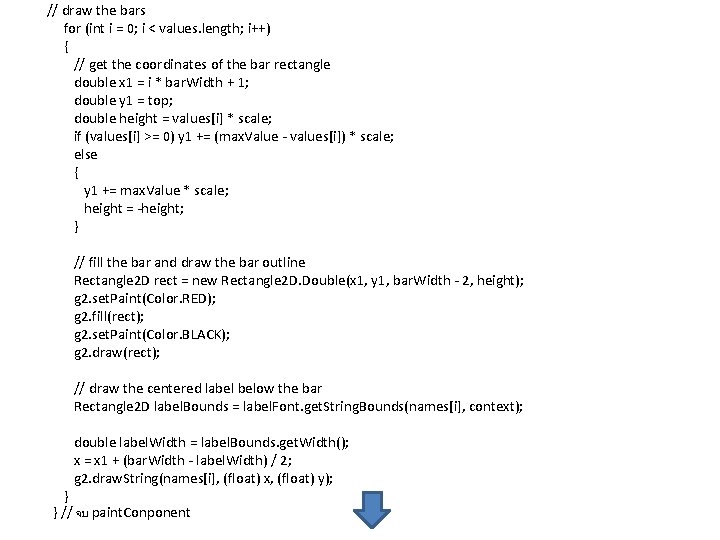 // draw the bars
for (int i = 0; i < values.length; i++)
{
// get the coordinates of the bar rectangle
double x1 = i * barWidth + 1;
double y1 = top;
double height = values[i] * scale;
if (values[i] >= 0) y1 += (maxValue - values[i]) * scale;
else
{
y1 += maxValue * scale;
height = -height;
}

// fill the bar and draw the bar outline
Rectangle2D rect = new Rectangle2D.Double(x1, y1, barWidth - 2, height);
g2.setPaint(Color.RED);
g2.fill(rect);
g2.setPaint(Color.BLACK);
g2.draw(rect);

// draw the centered label below the bar
Rectangle2D labelBounds = labelFont.getStringBounds(names[i], context);

double labelWidth = labelBounds.getWidth();
x = x1 + (barWidth - labelWidth) / 2;
g2.drawString(names[i], (float) x, (float) y);
}
} // จบ paintConponent